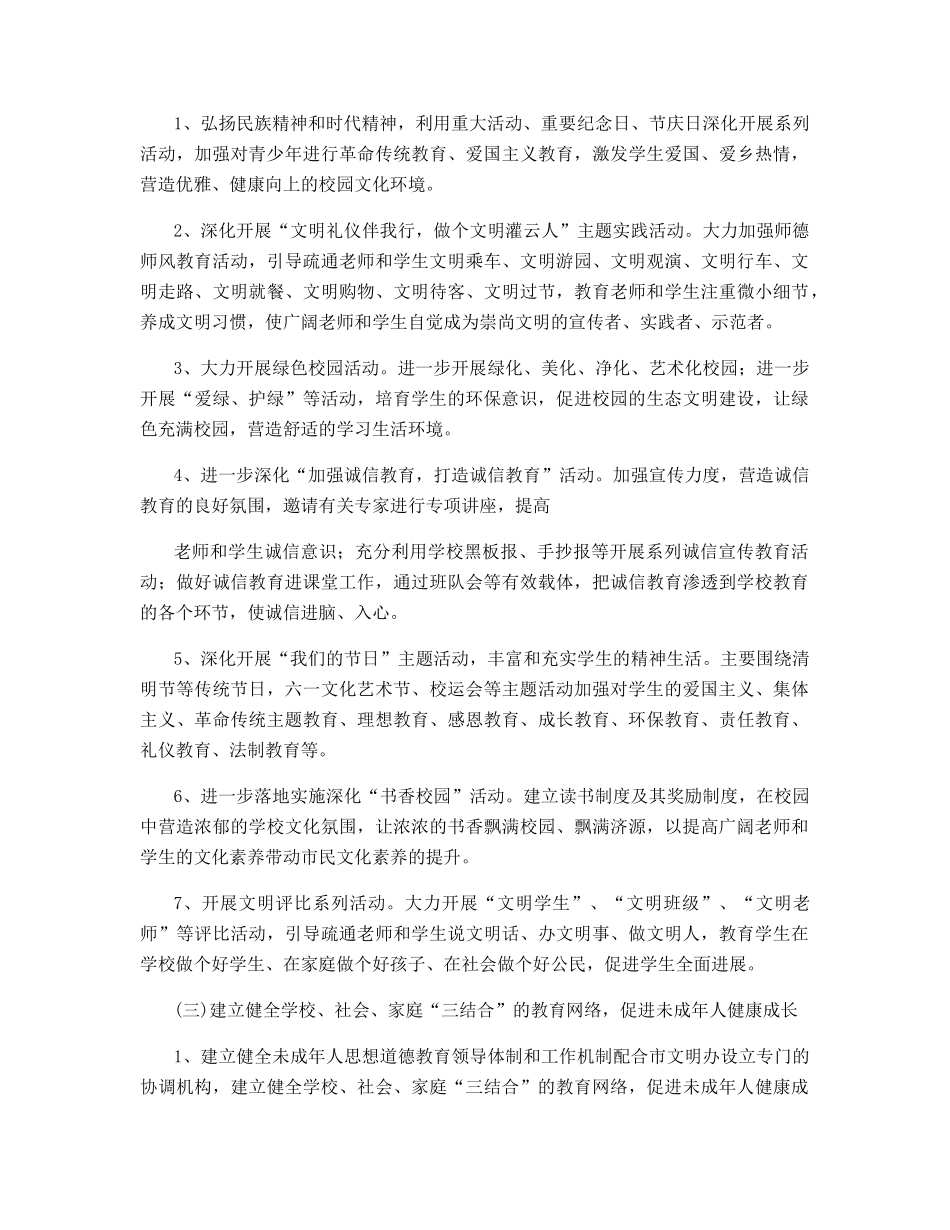 1、弘扬民族精神和时代精神，利用重大活动、重要纪念日、节庆日深化开展系列活动，加强对青少年进行革命传统教育、爱国主义教育，激发学生爱国、爱乡热情，营造优雅、健康向上的校园文化环境。

2、深化开展“文明礼仪伴我行，做个文明灌云人”主题实践活动。大力加强师德师风教育活动，引导疏通老师和学生文明乘车、文明游园、文明观演、文明行车、文明走路、文明就餐、文明购物、文明待客、文明过节，教育老师和学生注重微小细节，养成文明习惯，使广阔老师和学生自觉成为崇尚文明的宣传者、实践者、示范者。

3、大力开展绿色校园活动。进一步开展绿化、美化、净化、艺术化校园；进一步开展“爱绿、护绿”等活动，培育学生的环保意识，促进校园的生态文明建设，让绿色充满校园，营造舒适的学习生活环境。

4、进一步深化“加强诚信教育，打造诚信教育”活动。加强宣传力度，营造诚信教育的良好氛围，邀请有关专家进行专项讲座，提高

老师和学生诚信意识；充分利用学校黑板报、手抄报等开展系列诚信宣传教育活动；做好诚信教育进课堂工作，通过班队会等有效载体，把诚信教育渗透到学校教育的各个环节，使诚信进脑、入心。

5、深化开展“我们的节日”主题活动，丰富和充实学生的精神生活。主要围绕清明节等传统节日，六一文化艺术节、校运会等主题活动加强对学生的爱国主义、集体主义、革命传统主题教育、理想教育、感恩教育、成长教育、环保教育、责任教育、礼仪教育、法制教育等。

6、进一步落地实施深化“书香校园”活动。建立读书制度及其奖励制度，在校园中营造浓郁的学校文化氛围，让浓浓的书香飘满校园、飘满济源，以提高广阔老师和学生的文化素养带动市民文化素养的提升。

7、开展文明评比系列活动。大力开展“文明学生”、“文明班级”、“文明老师”等评比活动，引导疏通老师和学生说文明话、办文明事、做文明人，教育学生在学校做个好学生、在家庭做个好孩子、在社会做个好公民，促进学生全面进展。

(三)建立健全学校、社会、家庭“三结合”的教育网络，促进未成年人健康成长

1、建立健全未成年人思想道德教育领导体制和工作机制配合市文明办设立专门的协调机构，建立健全学校、社会、家庭“三结合”的教育网络，促进未成年人健康成